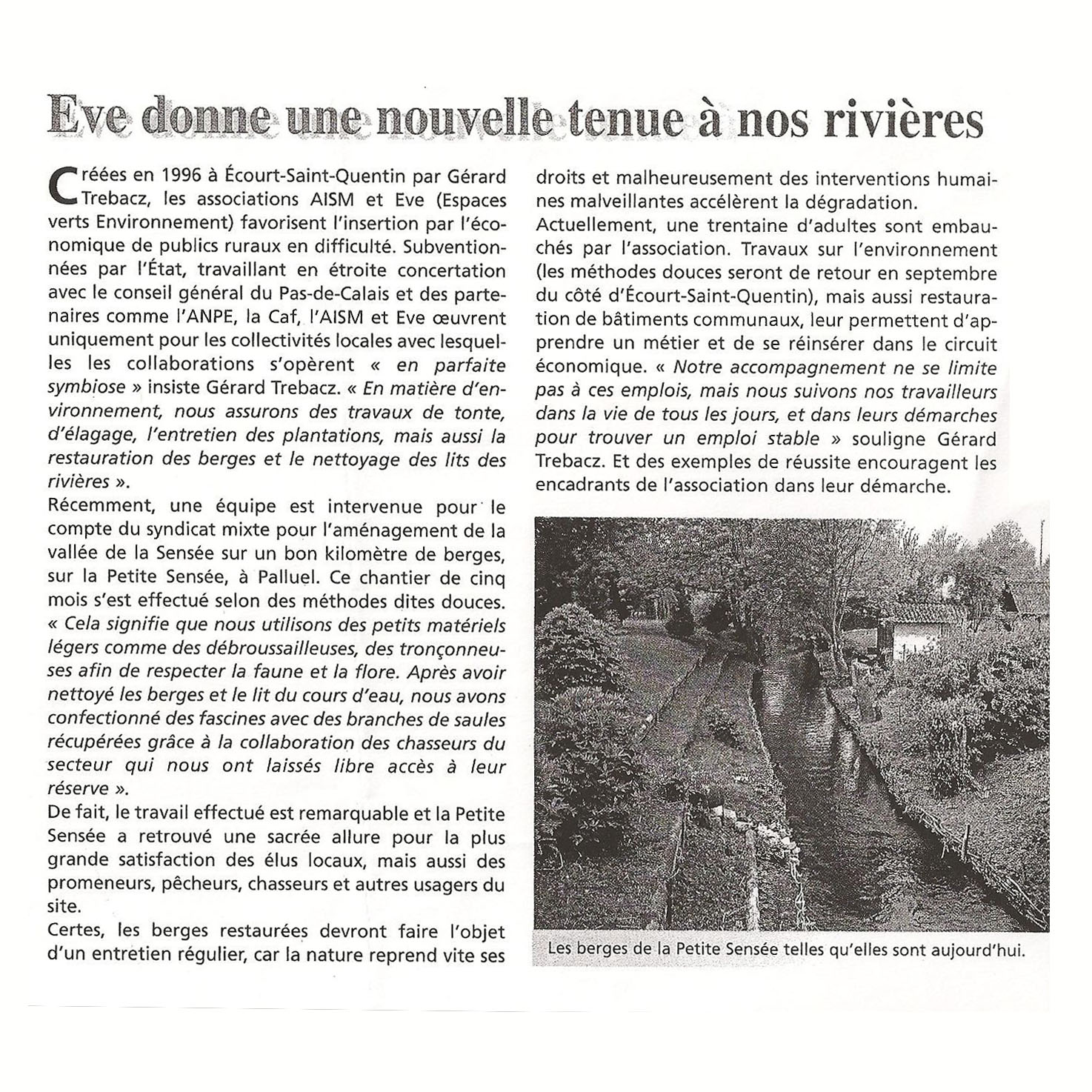 Eve donne une nouvelle tenue à nos rivières

Créées en 1996 à Écourt-Saint-Quentin par Gérard Trebacz, les associations AISM et Eve (Espaces verts Environnement) favorisent l'insertion par l'économique de publics ruraux en difficulté. Subventionnées par l'État, travaillant en étroite concertation avec le conseil général du Pas-de-Calais et des partenaires comme l'ANPE, la Caf, l'AISM et Eve œuvrent uniquement pour les collectivités locales avec lesquelles les collaborations s'opèrent « en parfaite symbiose » insiste Gérard Trebacz. « En matière d'environnement, nous assurons des travaux de tonte, d'élagage, l'entretien des plantations, mais aussi la restauration des berges et le nettoyage des lits des rivières ».
Récemment, une équipe est intervenue pour le compte du syndicat mixte pour l'aménagement de la vallée de la Sensée sur un bon kilomètre de berges, sur la Petite Sensée, à Palluel. Ce chantier de cinq mois s'est effectué selon des méthodes dites douces. « Cela signifie que nous utilisons des petits matériels légers comme des débroussailleuses, des tronçonneuses afin de respecter la faune et la flore. Après avoir nettoyé les berges et le lit du cours d'eau, nous avons confectionné des fascines avec des branches de saules récupérées grâce à la collaboration des chasseurs du secteur qui nous ont laissés libre accès à leur réserve ».
De fait, le travail effectué est remarquable et la Petite Sensée a retrouvé une sacrée allure pour la plus grande satisfaction des élus locaux, mais aussi des promeneurs, pêcheurs, chasseurs et autres usagers du site.
Certes, les berges restaurées devront faire l'objet d'un entretien régulier, car la nature reprend vite ses droits et malheureusement des interventions humaines malveillantes accélèrent la dégradation.
Actuellement, une trentaine d'adultes sont embauchés par l'association. Travaux sur l'environnement (les méthodes douces seront de retour en septembre du côté d'Écourt-Saint-Quentin), mais aussi restauration de bâtiments communaux, leur permettent d'apprendre un métier et de se réinsérer dans le circuit économique. « Notre accompagnement ne se limite pas à ces emplois, mais nous suivons nos travailleurs dans la vie de tous les jours, et dans leurs démarches pour trouver un emploi stable » souligne Gérard Trebacz. Et des exemples de réussite encouragent les encadrants de l'association dans leur démarche.

Les berges de la Petite Sensée telles qu'elles sont aujourd'hui.